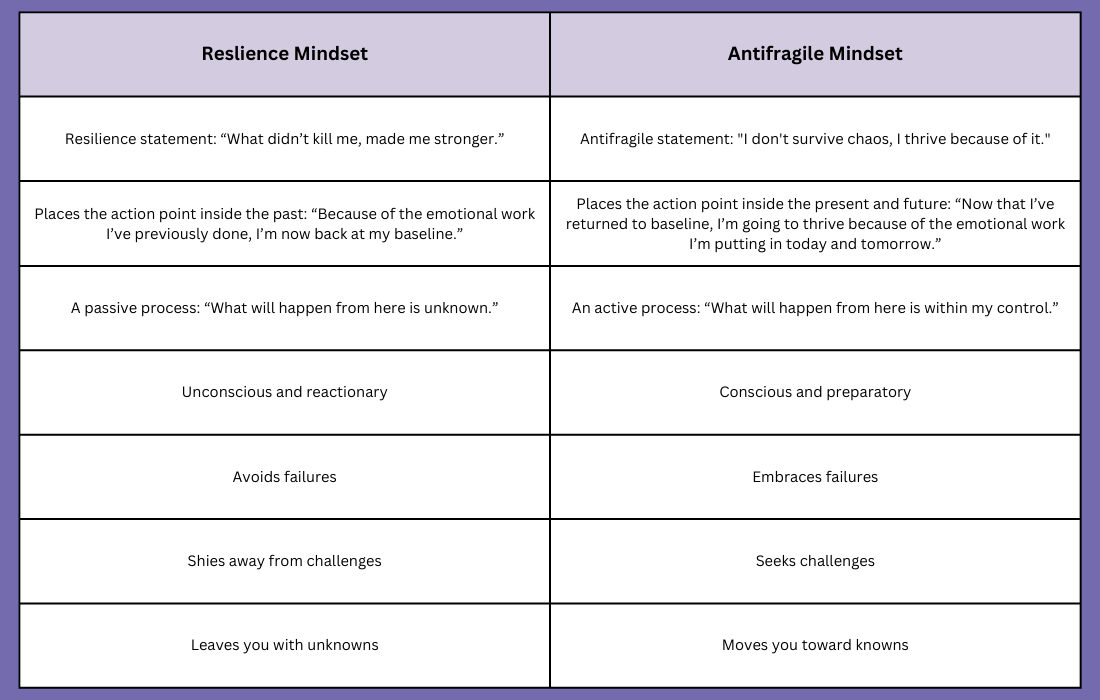 | Reslience Mindset | Antifragile Mindset |
|---|---|
| Resilience statement: “What didn’t kill me, made me stronger.” | Antifragile statement: "I don't survive chaos, I thrive because of it." |
| Places the action point inside the past: “Because of the emotional work I’ve previously done, I’m now back at my baseline.” | Places the action point inside the present and future: “Now that I’ve returned to baseline, I’m going to thrive because of the emotional work I’m putting in today and tomorrow.” |
| A passive process: “What will happen from here is unknown.” | An active process: “What will happen from here is within my control.” |
| Unconscious and reactionary | Conscious and preparatory |
| Avoids failures | Embraces failures |
| Shies away from challenges | Seeks challenges |
| Leaves you with unknowns | Moves you toward knowns |